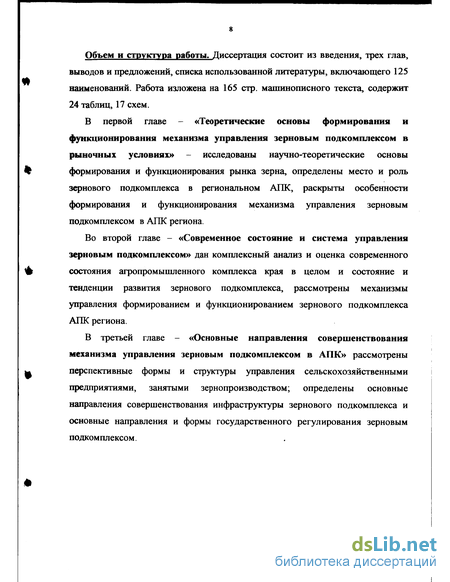 8

Объем и структура работы. Диссертация состоит из введения, трех глав, выводов и предложений, списка использованной литературы, включающего 125 наименований. Работа изложена на 165 стр. машинописного текста, содержит 24 таблиц, 17 схем.

В первой главе – «Теоретические основы формирования и функционирования механизма управления зерновым подкомплексом в рыночных условиях» – исследованы научно-теоретические основы формирования и функционирования рынка зерна, определены место и роль зернового подкомплекса в региональном АПК, раскрыты особенности формирования и функционирования механизма управления зерновым подкомплексом в АПК региона.

Во второй главе – «Современное состояние и система управления зерновым подкомплексом» дан комплексный анализ и оценка современного состояния агропромышленного комплекса края в целом и состояние и тенденции развития зернового подкомплекса, рассмотрены механизмы управления формированием и функционированием зернового подкомплекса АПК региона.

В третьей главе – «Основные направления совершенствования механизма управления зерновым подкомплексом в АПК» рассмотрены перспективные формы и структуры управления сельскохозяйственными предприятиями, занятыми зернопроизводством; определены основные направления совершенствования инфраструктуры зернового подкомплекса и основные направления и формы государственного регулирования зерновым подкомплексом.

dsLib.net
библиотека диссертаций